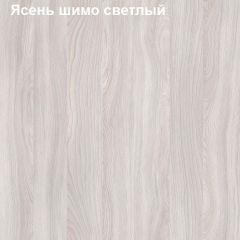 Ясень шимо светлый